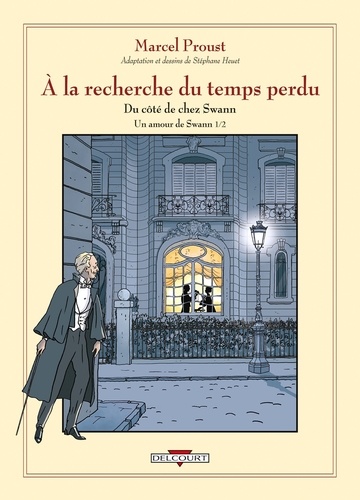 Marcel Proust

Adaptation et dessins de Stéphane Heuet

À la recherche du temps perdu

Du côté de chez Swann

Un amour de Swann 1/2

DELCOURT